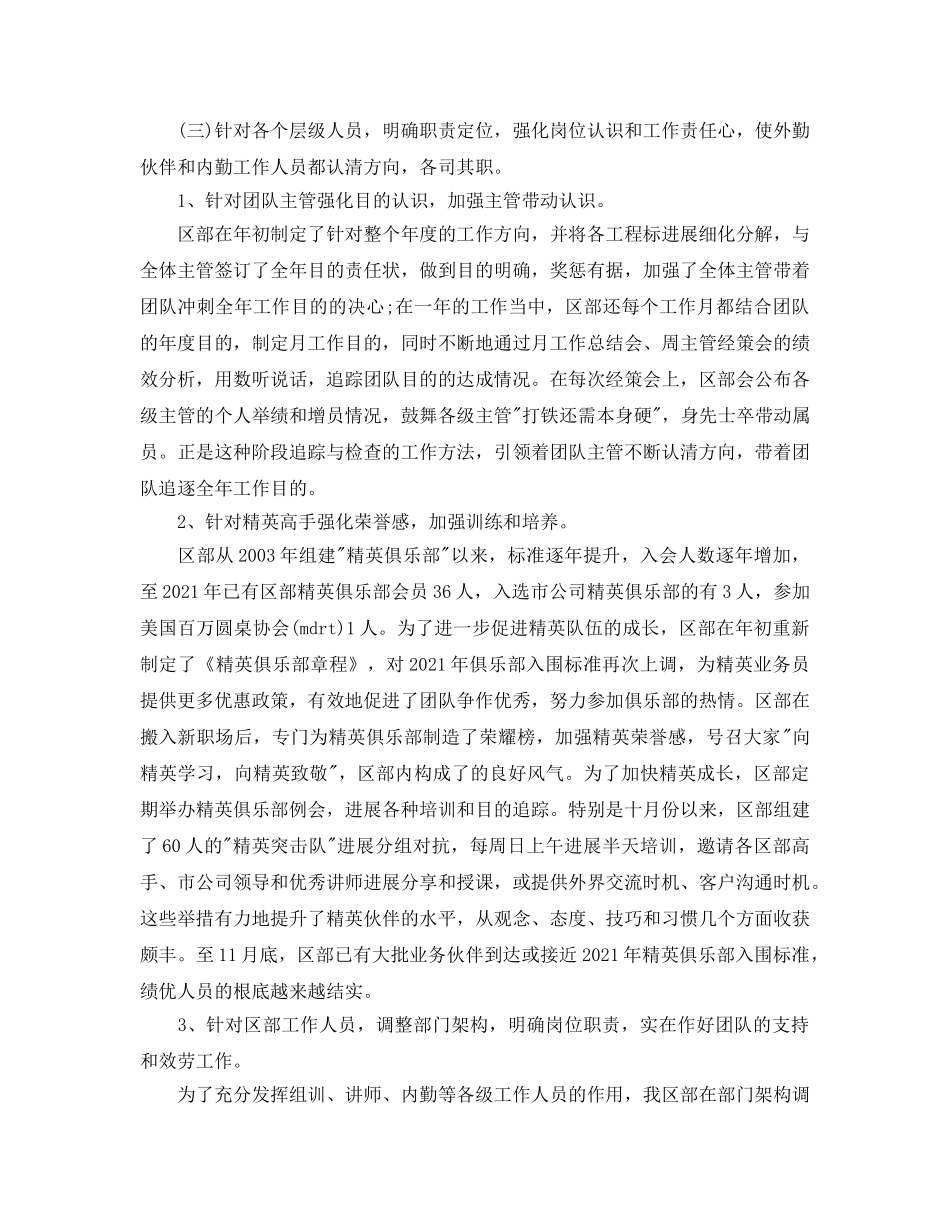 (三)针对各个层级人员，明确职责定位，强化岗位认识和工作责任心，使外勤伙伴和内勤工作人员都认清方向，各司其职。

1、针对团队主管强化目的认识，加强主管带动认识。

区部在年初制定了针对整个年度的工作方向，并将各工程标进展细化分解，与全体主管签订了全年目的责任状，做到目的明确，奖惩有据，加强了全体主管带着团队冲刺全年工作目的的决心;在一年的工作当中，区部还每个工作月都结合团队的年度目的，制定月工作目的，同时不断地通过月工作总结会、周主管经策会的绩效分析，用数听说话，追踪团队目的的达成情况。在每次经策会上，区部会公布各级主管的个人举绩和增员情况，鼓舞各级主管"打铁还需本身硬"，身先士卒带动属员。正是这种阶段追踪与检查的工作方法，引领着团队主管不断认清方向，带着团队追逐全年工作目的。

2、针对精英高手强化荣誉感，加强训练和培养。

区部从2003年组建"精英俱乐部"以来，标准逐年提升，入会人数逐年增加，至2021年已有区部精英俱乐部会员36人，入选市公司精英俱乐部的有3人，参加美国百万圆桌协会(mdrt)1人。为了进一步促进精英队伍的成长，区部在年初重新制定了《精英俱乐部章程》，对2021年俱乐部入围标准再次上调，为精英业务员提供更多优惠政策，有效地促进了团队争作优秀，努力参加俱乐部的热情。区部在搬入新职场后，专门为精英俱乐部制造了荣耀榜，加强精英荣誉感，号召大家"向精英学习，向精英致敬"，区部内构成了的良好风气。为了加快精英成长，区部定期举办精英俱乐部例会，进展各种培训和目的追踪。特别是十月份以来，区部组建了60人的"精英突击队"进展分组对抗，每周日上午进展半天培训，邀请各区部高手、市公司领导和优秀讲师进展分享和授课，或提供外界交流时机、客户沟通时机。这些举措有力地提升了精英伙伴的水平，从观念、态度、技巧和习惯几个方面收获颇丰。至11月底，区部已有大批业务伙伴到达或接近2021年精英俱乐部入围标准，绩优人员的根底越来越结实。

3、针对区部工作人员，调整部门架构，明确岗位职责，实在作好团队的支持和效劳工作。

为了充分发挥组训、讲师、内勤等各级工作人员的作用，我区部在部门架构调